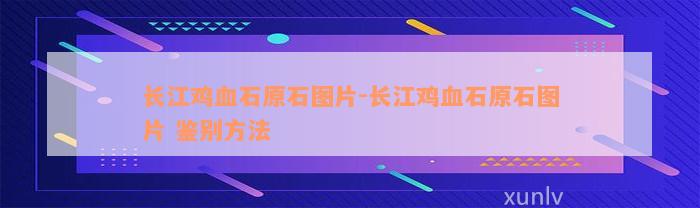 长江鸡血石原石图片-长江鸡血石原石图片 鉴别方法

xunlv